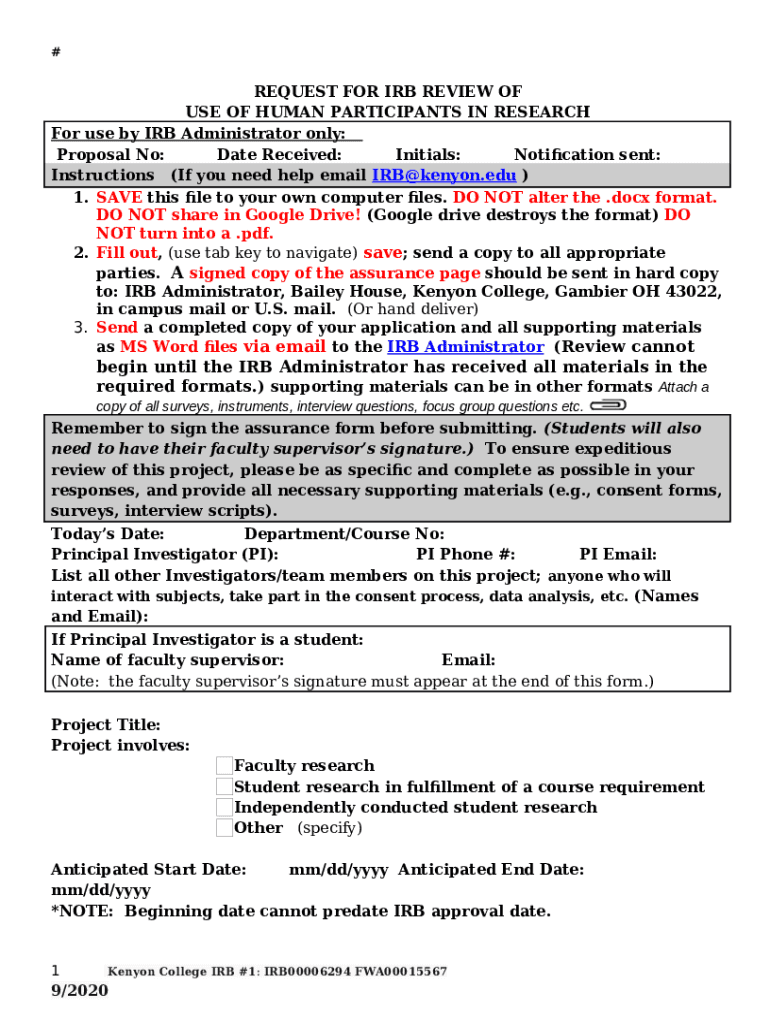 #

REQUEST FOR IRB REVIEW OF
USE OF HUMAN PARTICIPANTS IN RESEARCH

For use by IRB Administrator only:
Proposal No: Date Received: Initials: Notification sent:

Instructions (If you need help email IRB@kenyon.edu )

1. SAVE this file to your own computer files. DO NOT alter the .docx format. DO NOT share in Google Drive! (Google drive destroys the format) DO NOT turn into a .pdf.
2. Fill out, (use tab key to navigate) save; send a copy to all appropriate parties. A signed copy of the assurance page should be sent in hard copy to: IRB Administrator, Bailey House, Kenyon College, Gambier OH 43022, in campus mail or U.S. mail. (Or hand deliver)
3. Send a completed copy of your application and all supporting materials as MS Word files via email to the IRB Administrator (Review cannot begin until the IRB Administrator has received all materials in the required formats.) supporting materials can be in other formats Attach a copy of all surveys, instruments, interview questions, focus group questions etc.

Remember to sign the assurance form before submitting. (Students will also need to have their faculty supervisor's signature.) To ensure expeditious review of this project, please be as specific and complete as possible in your responses, and provide all necessary supporting materials (e.g., consent forms, surveys, interview scripts).

Today's Date: Department/Course No:
Principal Investigator (PI): PI Phone #: PI Email:
List all other Investigators/team members on this project; anyone who will interact with subjects, take part in the consent process, data analysis, etc. (Names and Email):

If Principal Investigator is a student:
Name of faculty supervisor: Email:
(Note: the faculty supervisor's signature must appear at the end of this form.)

Project Title:
Project involves:
Faculty research
Student research in fulfillment of a course requirement
Independently conducted student research
Other (specify)

Anticipated Start Date: mm/dd/yyyy Anticipated End Date: mm/dd/yyyy
*NOTE: Beginning date cannot predate IRB approval date.

1 Kenyon College IRB #1: IRB00006294 FWA00015567
9/2020